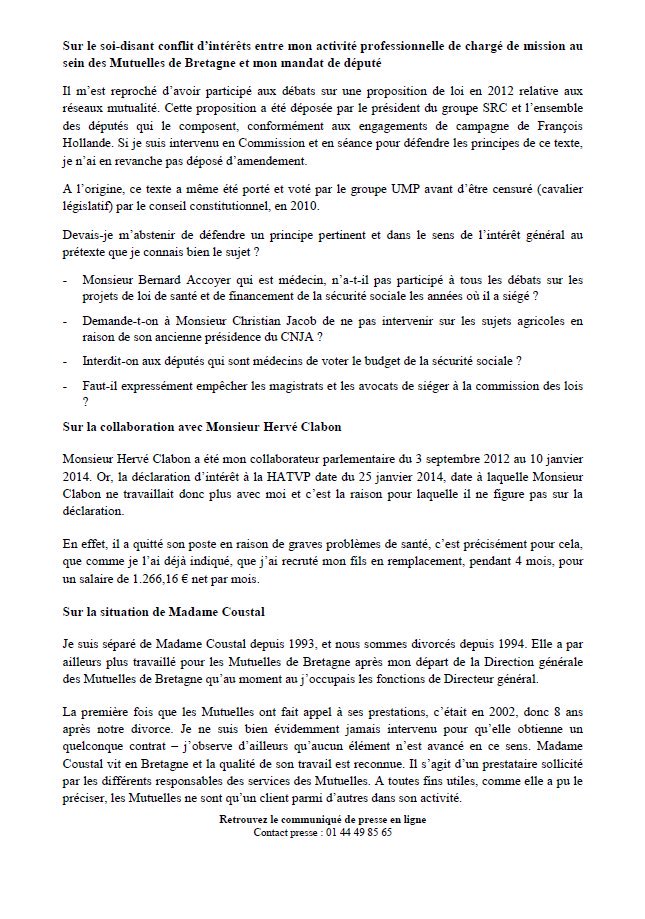 **Sur le soi-disant conflit d'intérêts entre mon activité professionnelle de chargé de mission au sein des Mutuelles de Bretagne et mon mandat de député**

Il m'est reproché d'avoir participé aux débats sur une proposition de loi en 2012 relative aux réseaux mutualité. Cette proposition a été déposée par le président du groupe SRC et l'ensemble des députés qui le composent, conformément aux engagements de campagne de François Hollande. Si je suis intervenu en Commission et en séance pour défendre les principes de ce texte, je n'ai en revanche pas déposé d'amendement.

A l'origine, ce texte a même été porté et voté par le groupe UMP avant d'être censuré (cavalier législatif) par le conseil constitutionnel, en 2010.

Devais-je m'abstenir de défendre un principe pertinent et dans le sens de l'intérêt général au prétexte que je connais bien le sujet ?

- Monsieur Bernard Accoyer qui est médecin, n'a-t-il pas participé à tous les débats sur les projets de loi de santé et de financement de la sécurité sociale les années où il a siégé ?
- Demande-t-on à Monsieur Christian Jacob de ne pas intervenir sur les sujets agricoles en raison de son ancienne présidence du CNJA ?
- Interdit-on aux députés qui sont médecins de voter le budget de la sécurité sociale ?
- Faut-il expressément empêcher les magistrats et les avocats de siéger à la commission des lois ?

**Sur la collaboration avec Monsieur Hervé Clabon**

Monsieur Hervé Clabon a été mon collaborateur parlementaire du 3 septembre 2012 au 10 janvier 2014. Or, la déclaration d'intérêt à la HATVP date du 25 janvier 2014, date à laquelle Monsieur Clabon ne travaillait donc plus avec moi et c'est la raison pour laquelle il ne figure pas sur la déclaration.

En effet, il a quitté son poste en raison de graves problèmes de santé, c'est précisément pour cela, que comme je l'ai déjà indiqué, que j'ai recruté mon fils en remplacement, pendant 4 mois, pour un salaire de 1.266,16 € net par mois.

**Sur la situation de Madame Coustal**

Je suis séparé de Madame Coustal depuis 1993, et nous sommes divorcés depuis 1994. Elle a par ailleurs plus travaillé pour les Mutuelles de Bretagne après mon départ de la Direction générale des Mutuelles de Bretagne qu'au moment au j'occupais les fonctions de Directeur général.

La première fois que les Mutuelles ont fait appel à ses prestations, c'était en 2002, donc 8 ans après notre divorce. Je ne suis bien évidemment jamais intervenu pour qu'elle obtienne un quelconque contrat – j'observe d'ailleurs qu'aucun élément n'est avancé en ce sens. Madame Coustal vit en Bretagne et la qualité de son travail est reconnue. Il s'agit d'un prestataire sollicité par les différents responsables des services des Mutuelles. A toutes fins utiles, comme elle a pu le préciser, les Mutuelles ne sont qu'un client parmi d'autres dans son activité.

**Retrouvez le communiqué de presse en ligne**
Contact presse : 01 44 49 85 65